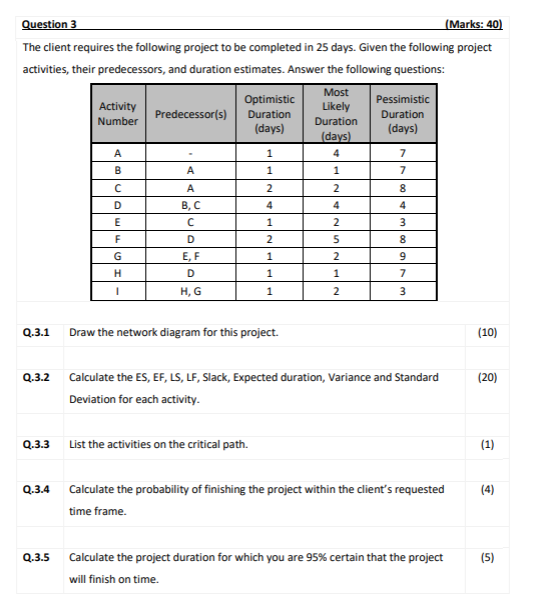 Question 3 (Marks: 40)

The client requires the following project to be completed in 25 days. Given the following project activities, their predecessors, and duration estimates. Answer the following questions:

| Activity Number | Predecessor(s) | Optimistic Duration (days) | Most Likely Duration (days) | Pessimistic Duration (days) |
|---|---|---|---|---|
| A | - | 1 | 4 | 7 |
| B | A | 1 | 1 | 7 |
| C | A | 2 | 2 | 8 |
| D | B, C | 4 | 4 | 4 |
| E | C | 1 | 2 | 3 |
| F | D | 2 | 5 | 8 |
| G | E, F | 1 | 2 | 9 |
| H | D | 1 | 1 | 7 |
| I | H, G | 1 | 2 | 3 |

Q.3.1 Draw the network diagram for this project. (10)

Q.3.2 Calculate the ES, EF, LS, LF, Slack, Expected duration, Variance and Standard Deviation for each activity. (20)

Q.3.3 List the activities on the critical path. (1)

Q.3.4 Calculate the probability of finishing the project within the client's requested time frame. (4)

Q.3.5 Calculate the project duration for which you are 95% certain that the project will finish on time. (5)